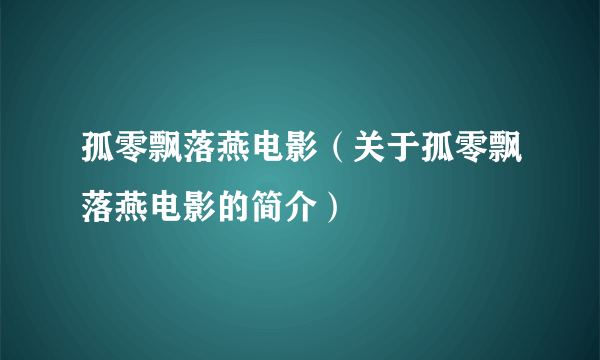 孤零飘落燕电影（关于孤零飘落燕电影的简介）